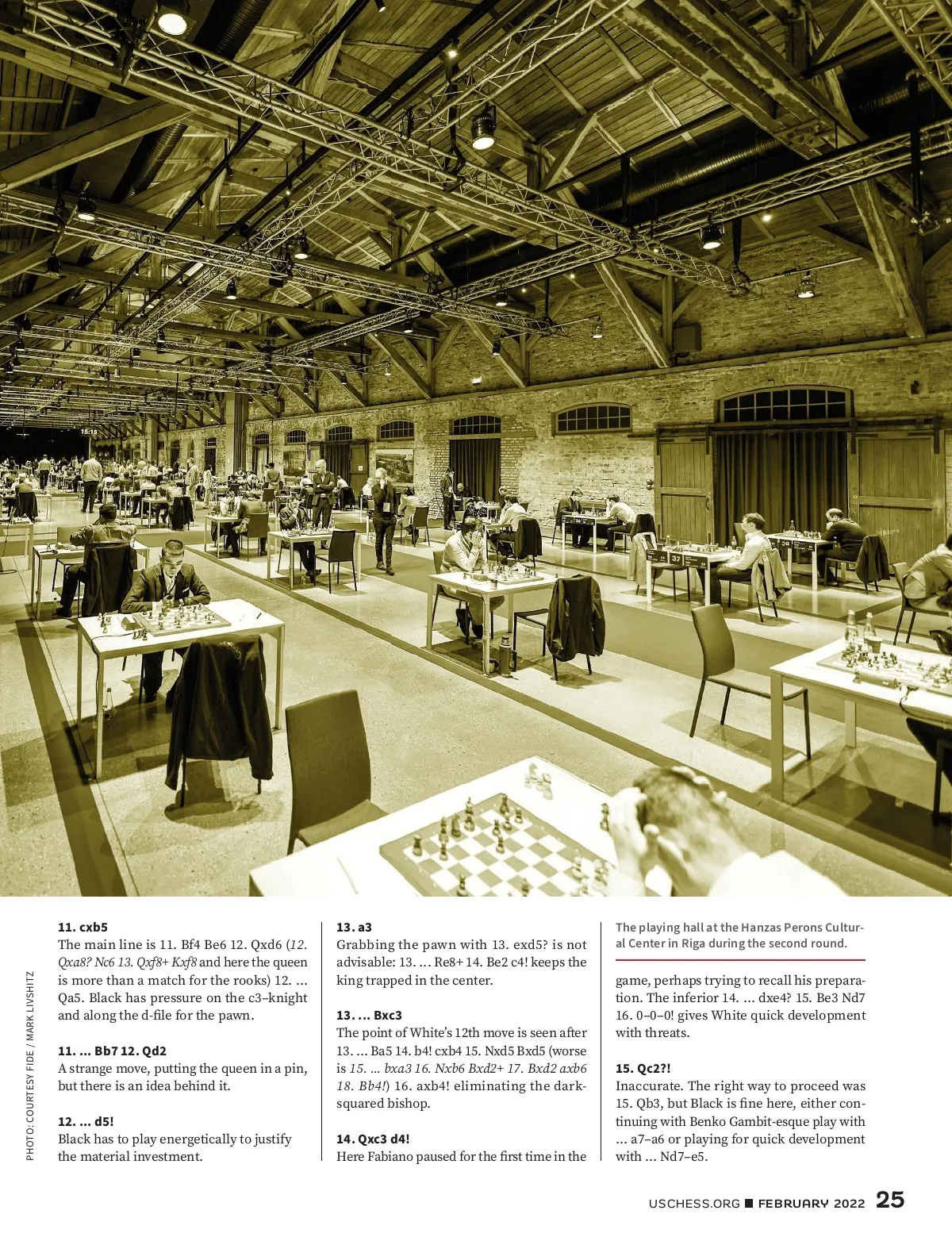 PHOTO: COURTESY FIDE / MARK LIVSHITZ

11. cxb5
The main line is 11. Bf4 Be6 12. Qxd6 (12. Qxa8? Nc6 13. Qxf8+ Kxf8 and here the queen is more than a match for the rooks) 12. ... Qa5. Black has pressure on the c3–knight and along the d-file for the pawn.

11. ... Bb7 12. Qd2
A strange move, putting the queen in a pin, but there is an idea behind it.

12. ... d5!
Black has to play energetically to justify the material investment.

13. a3
Grabbing the pawn with 13. exd5? is not advisable: 13. ... Re8+ 14. Be2 c4! keeps the king trapped in the center.

13. ... Bxc3
The point of White's 12th move is seen after 13. ... Ba5 14. b4! cxb4 15. Nxd5 Bxd5 (worse is 15. ... bxa3 16. Nxb6 Bxd2+ 17. Bxd2 axb6 18. Bb4!) 16. axb4! eliminating the dark-squared bishop.

14. Qxc3 d4!
Here Fabiano paused for the first time in the

The playing hall at the Hanzas Perons Cultural Center in Riga during the second round.

game, perhaps trying to recall his preparation. The inferior 14. ... dxe4? 15. Be3 Nd7 16. 0–0–0! gives White quick development with threats.

15. Qc2?!
Inaccurate. The right way to proceed was 15. Qb3, but Black is fine here, either continuing with Benko Gambit-esque play with ... a7–a6 or playing for quick development with ... Nd7–e5.

USCHESS.ORG ■ FEBRUARY 2022 25